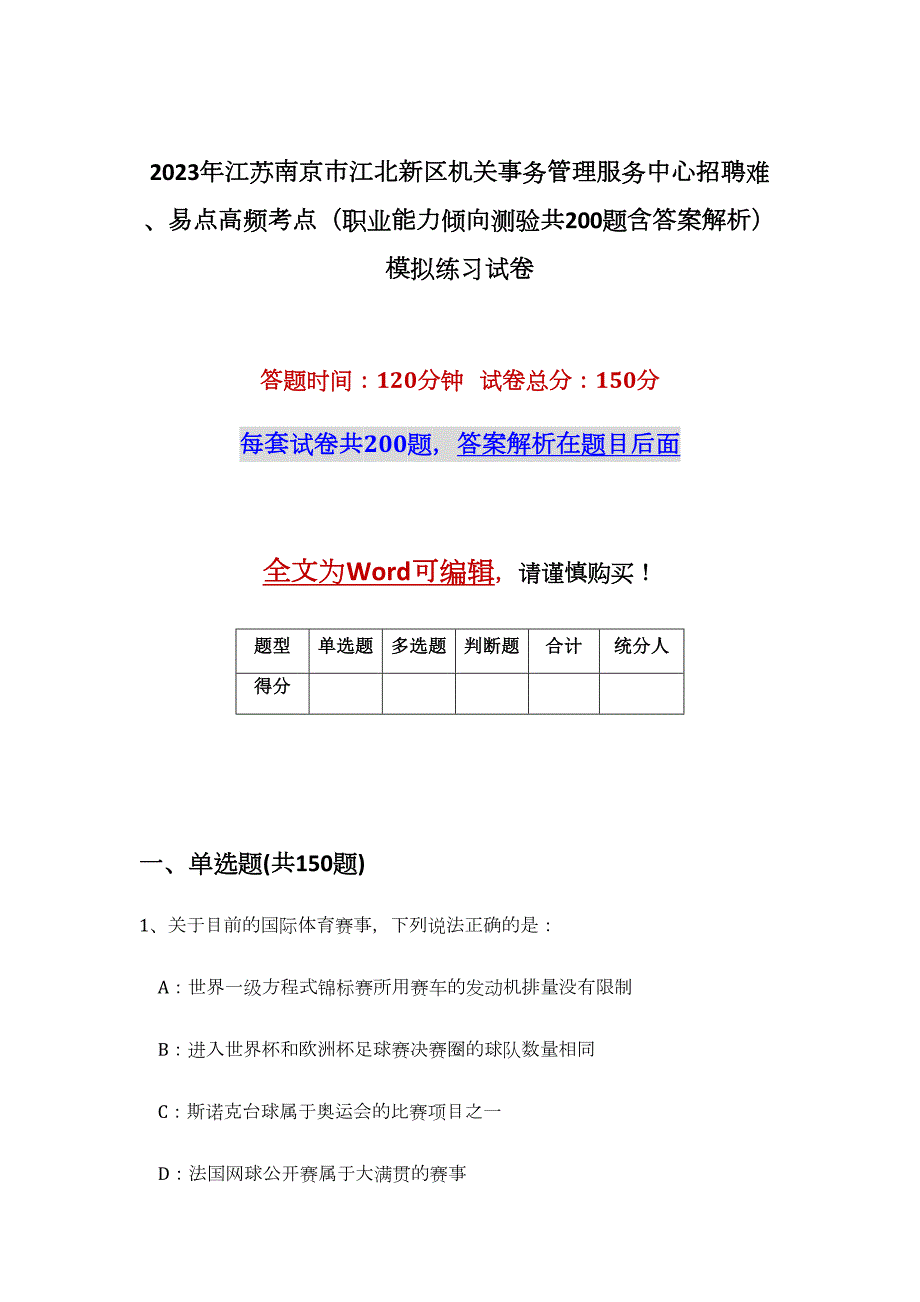 2023年江苏南京市江北新区机关事务管理服务中心招聘难、易点高频考点（职业能力倾向测验共200题含答案解析）模拟练习试卷

答题时间：120分钟　试卷总分：150分

每套试卷共200题，答案解析在题目后面

全文为Word可编辑，请谨慎购买！

| 题型 | 单选题 | 多选题 | 判断题 | 合计 | 统分人 |
|---|---|---|---|---|---|
| 得分 | | | | | |

一、单选题(共150题)

1、关于目前的国际体育赛事，下列说法正确的是：

A：世界一级方程式锦标赛所用赛车的发动机排量没有限制

B：进入世界杯和欧洲杯足球赛决赛圈的球队数量相同

C：斯诺克台球属于奥运会的比赛项目之一

D：法国网球公开赛属于大满贯的赛事